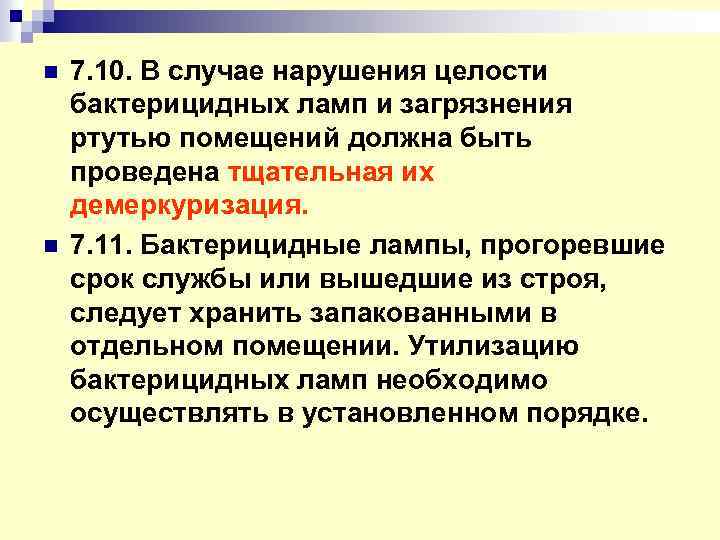 7.10. В случае нарушения целости бактерицидных ламп и загрязнения ртутью помещений должна быть проведена тщательная их демеркуризация.

7.11. Бактерицидные лампы, прогоревшие срок службы или вышедшие из строя, следует хранить запакованными в отдельном помещении. Утилизацию бактерицидных ламп необходимо осуществлять в установленном порядке.